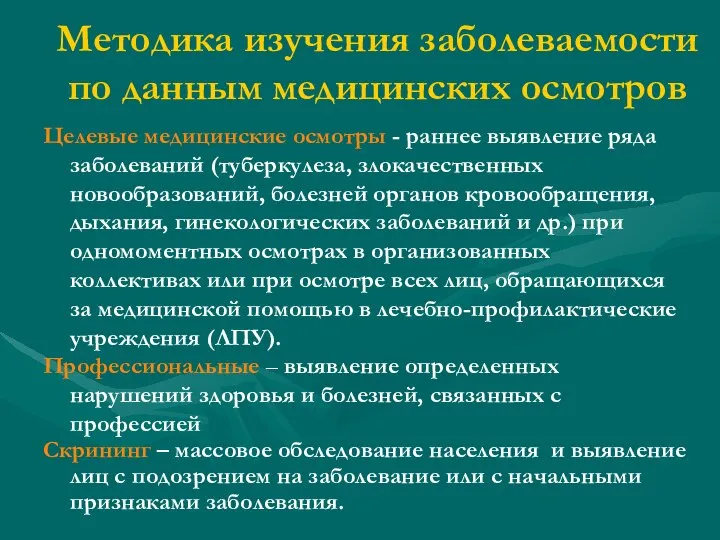 Методика изучения заболеваемости по данным медицинских осмотров

Целевые медицинские осмотры - раннее выявление ряда заболеваний (туберкулеза, злокачественных новообразований, болезней органов кровообращения, дыхания, гинекологических заболеваний и др.) при одномоментных осмотрах в организованных коллективах или при осмотре всех лиц, обращающихся за медицинской помощью в лечебно-профилактические учреждения (ЛПУ).

Профессиональные – выявление определенных нарушений здоровья и болезней, связанных с профессией

Скрининг – массовое обследование населения и выявление лиц с подозрением на заболевание или с начальными признаками заболевания.